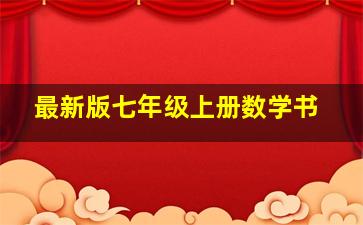 最新版七年级上册数学书